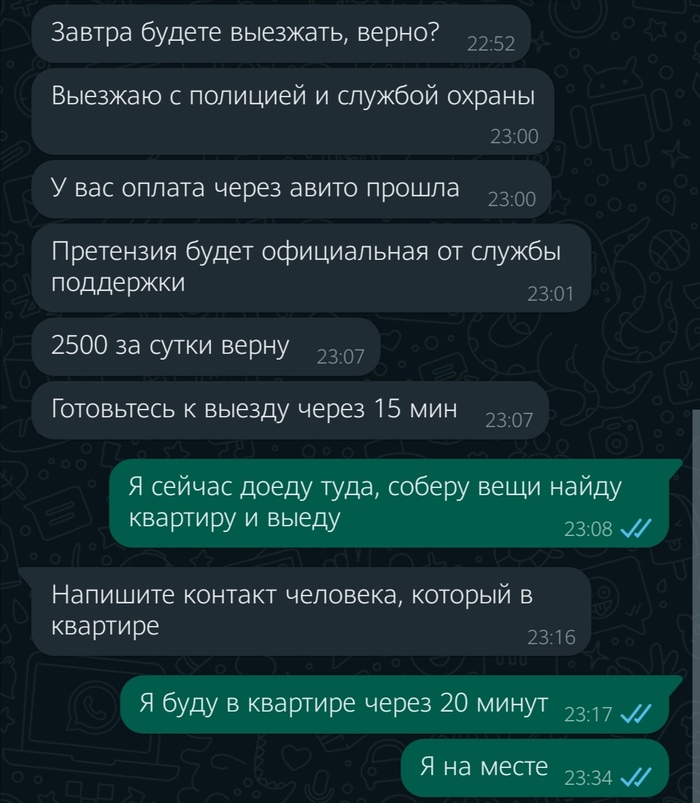 Завтра будете выезжать, верно? 22:52

Выезжаю с полицией и службой охраны 23:00

У вас оплата через авито прошла 23:00

Претензия будет официальная от службы поддержки 23:01

2500 за сутки верну 23:07

Готовьтесь к выезду через 15 мин 23:07

Я сейчас доеду туда, соберу вещи найду квартиру и выеду 23:08

Напишите контакт человека, который в квартире 23:16

Я буду в квартире через 20 минут 23:17

Я на месте 23:34